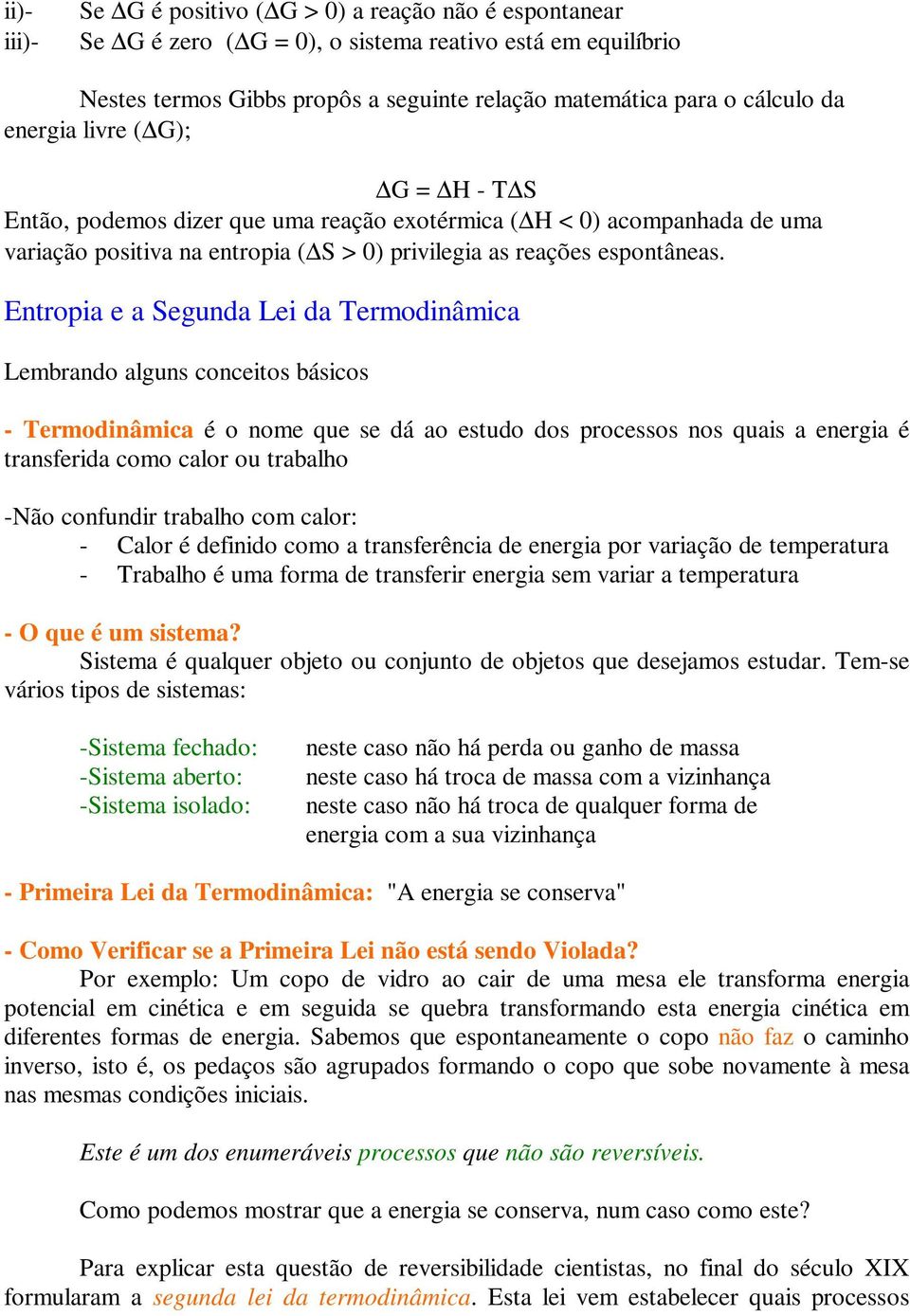 ii)- Se $\Delta G$ é positivo ($\Delta G > 0$) a reação não é espontanear
iii)- Se $\Delta G$ é zero ($\Delta G = 0$), o sistema reativo está em equilíbrio

Nestes termos Gibbs propôs a seguinte relação matemática para o cálculo da energia livre ($\Delta G$);

$\Delta G = \Delta H - T\Delta S$
Então, podemos dizer que uma reação exotérmica ($\Delta H < 0$) acompanhada de uma variação positiva na entropia ($\Delta S > 0$) privilegia as reações espontâneas.

Entropia e a Segunda Lei da Termodinâmica

Lembrando alguns conceitos básicos

- Termodinâmica é o nome que se dá ao estudo dos processos nos quais a energia é transferida como calor ou trabalho

-Não confundir trabalho com calor:
- Calor é definido como a transferência de energia por variação de temperatura
- Trabalho é uma forma de transferir energia sem variar a temperatura

- O que é um sistema?
Sistema é qualquer objeto ou conjunto de objetos que desejamos estudar. Tem-se vários tipos de sistemas:

-Sistema fechado: neste caso não há perda ou ganho de massa
-Sistema aberto: neste caso há troca de massa com a vizinhança
-Sistema isolado: neste caso não há troca de qualquer forma de energia com a sua vizinhança

- Primeira Lei da Termodinâmica: "A energia se conserva"

- Como Verificar se a Primeira Lei não está sendo Violada?
Por exemplo: Um copo de vidro ao cair de uma mesa ele transforma energia potencial em cinética e em seguida se quebra transformando esta energia cinética em diferentes formas de energia. Sabemos que espontaneamente o copo não faz o caminho inverso, isto é, os pedaços são agrupados formando o copo que sobe novamente à mesa nas mesmas condições iniciais.

Este é um dos enumeráveis processos que não são reversíveis.

Como podemos mostrar que a energia se conserva, num caso como este?

Para explicar esta questão de reversibilidade cientistas, no final do século XIX formularam a segunda lei da termodinâmica. Esta lei vem estabelecer quais processos